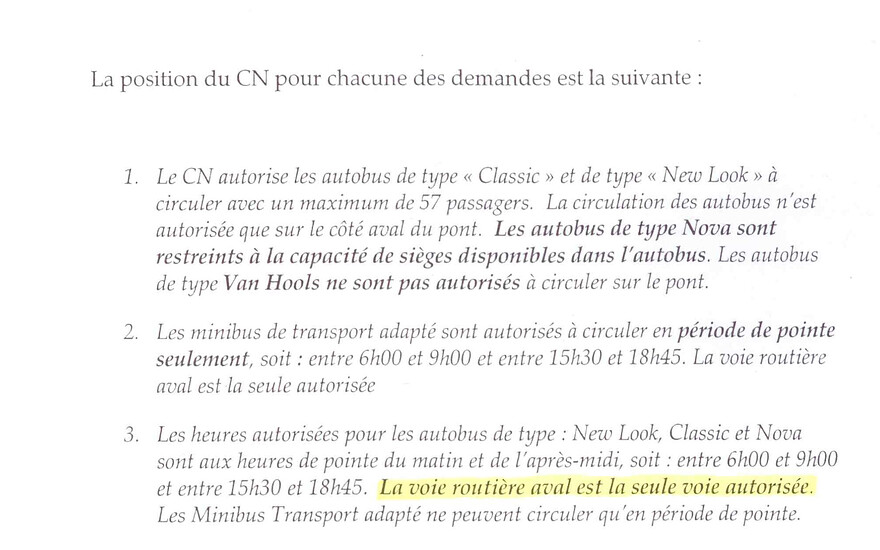 La position du CN pour chacune des demandes est la suivante :

1. Le CN autorise les autobus de type « Classic » et de type « New Look » à circuler avec un maximum de 57 passagers. La circulation des autobus n'est autorisée que sur le côté aval du pont. Les autobus de type Nova sont restreints à la capacité de sièges disponibles dans l'autobus. Les autobus de type Van Hools ne sont pas autorisés à circuler sur le pont.

2. Les minibus de transport adapté sont autorisés à circuler en période de pointe seulement, soit : entre 6h00 et 9h00 et entre 15h30 et 18h45. La voie routière aval est la seule autorisée

3. Les heures autorisées pour les autobus de type : New Look, Classic et Nova sont aux heures de pointe du matin et de l'après-midi, soit : entre 6h00 et 9h00 et entre 15h30 et 18h45. La voie routière aval est la seule voie autorisée. Les Minibus Transport adapté ne peuvent circuler qu'en période de pointe.